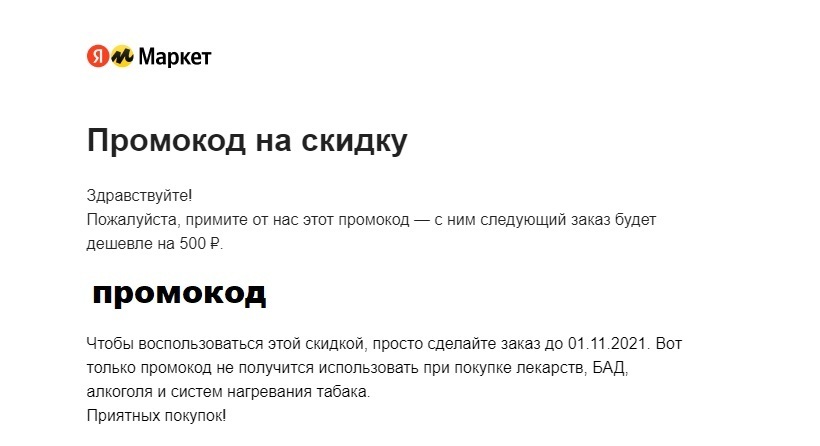 Я Маркет

Промокод на скидку

Здравствуйте!
Пожалуйста, примите от нас этот промокод — с ним следующий заказ будет дешевле на 500 ₽.

промокод

Чтобы воспользоваться этой скидкой, просто сделайте заказ до 01.11.2021. Вот только промокод не получится использовать при покупке лекарств, БАД, алкоголя и систем нагревания табака.
Приятных покупок!